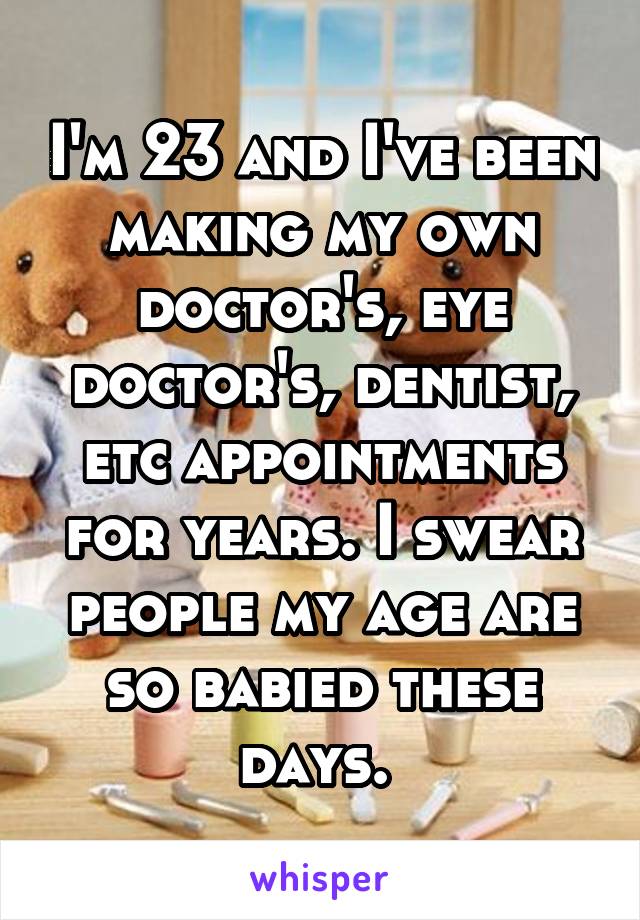 I'm 23 and I've been making my own doctor's, eye doctor's, dentist, etc appointments for years. I swear people my age are so babied these days.

whisper